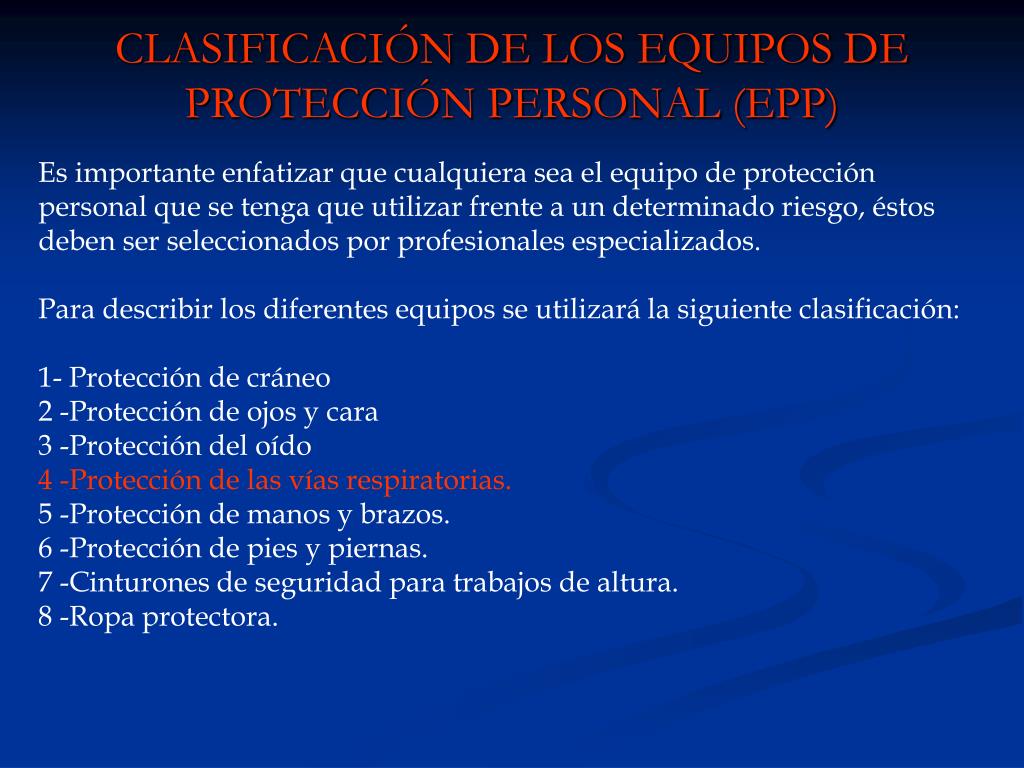 CLASIFICACIÓN DE LOS EQUIPOS DE PROTECCIÓN PERSONAL (EPP)

Es importante enfatizar que cualquiera sea el equipo de protección personal que se tenga que utilizar frente a un determinado riesgo, éstos deben ser seleccionados por profesionales especializados.

Para describir los diferentes equipos se utilizará la siguiente clasificación:

1- Protección de cráneo
2 -Protección de ojos y cara
3 -Protección del oído
4 -Protección de las vías respiratorias.
5 -Protección de manos y brazos.
6 -Protección de pies y piernas.
7 -Cinturones de seguridad para trabajos de altura.
8 -Ropa protectora.